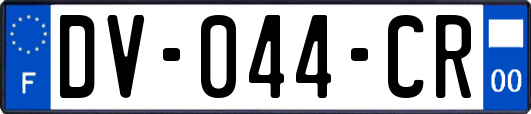 F
DV-044-CR
00